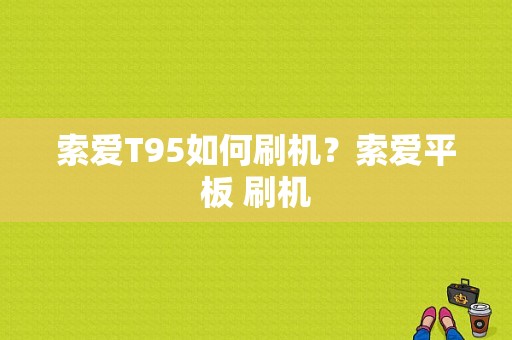 索爱T95如何刷机？索爱平板 刷机